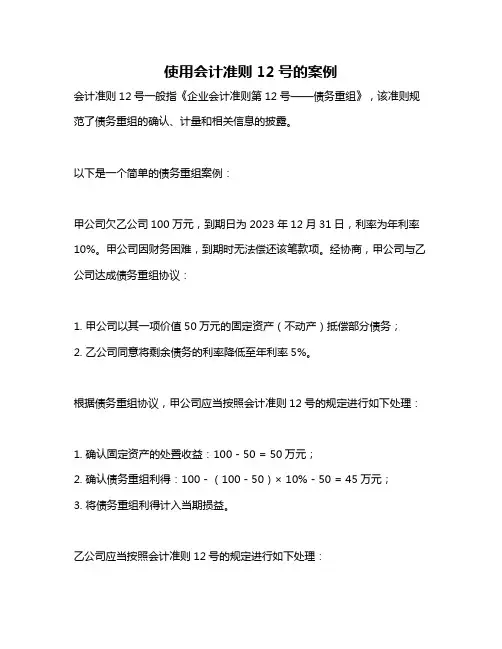 使用会计准则 12 号的案例

会计准则 12 号一般指《企业会计准则第 12 号——债务重组》，该准则规范了债务重组的确认、计量和相关信息的披露。

以下是一个简单的债务重组案例：

甲公司欠乙公司 100 万元，到期日为 2023 年 12 月 31 日，利率为年利率 10%。甲公司因财务困难，到期时无法偿还该笔款项。经协商，甲公司与乙公司达成债务重组协议：

1. 甲公司以其一项价值 50 万元的固定资产（不动产）抵偿部分债务；

2. 乙公司同意将剩余债务的利率降低至年利率 5%。

根据债务重组协议，甲公司应当按照会计准则 12 号的规定进行如下处理：

1. 确认固定资产的处置收益：100 - 50 = 50 万元；

2. 确认债务重组利得：100 - （100 - 50）× 10% - 50 = 45 万元；

3. 将债务重组利得计入当期损益。

乙公司应当按照会计准则 12 号的规定进行如下处理：